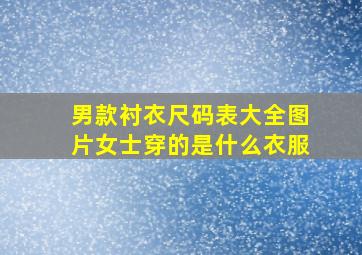 男款衬衣尺码表大全图片女士穿的是什么衣服